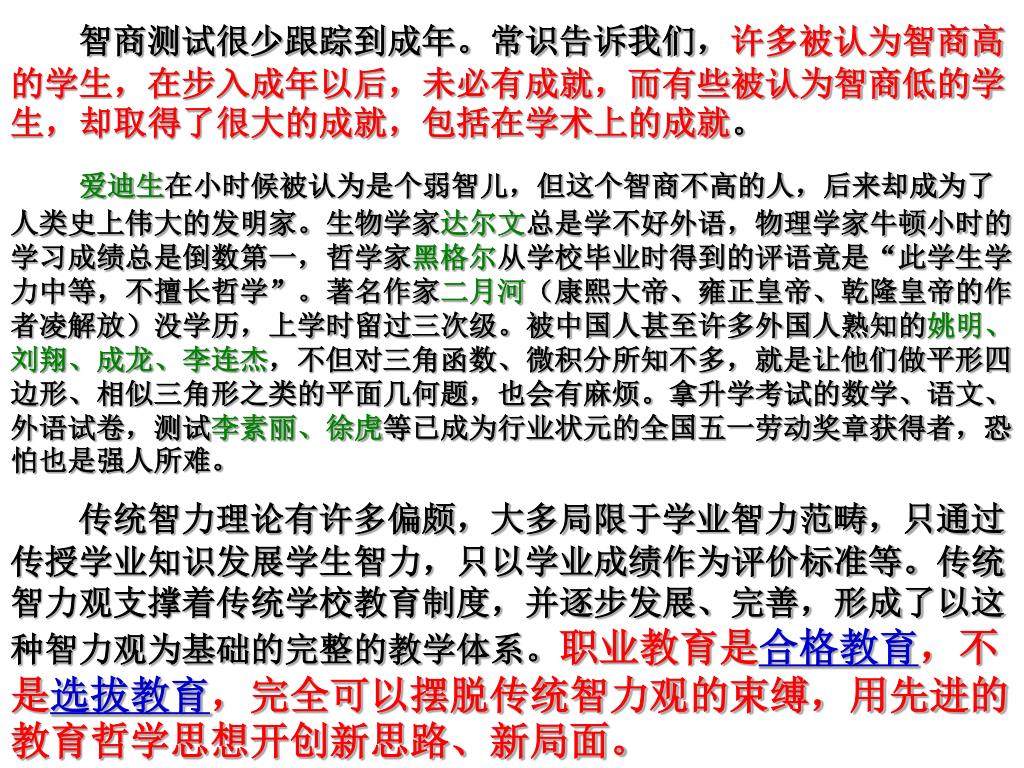 智商测试很少跟踪到成年。常识告诉我们，许多被认为智商高的学生，在步入成年以后，未必有成就，而有些被认为智商低的学生，却取得了很大的成就，包括在学术上的成就。

爱迪生在小时候被认为是个弱智儿，但这个智商不高的人，后来却成为了人类史上伟大的发明家。生物学家达尔文总是学不好外语，物理学家牛顿小时的学习成绩总是倒数第一，哲学家黑格尔从学校毕业时得到的评语竟是“此学生学力中等，不擅长哲学”。著名作家二月河（康熙大帝、雍正皇帝、乾隆皇帝的作者凌解放）没学历，上学时留过三次级。被中国人甚至许多外国人熟知的姚明、刘翔、成龙、李连杰，不但对三角函数、微积分所知不多，就是让他们做平形四边形、相似三角形之类的平面几何题，也会有麻烦。拿升学考试的数学、语文、外语试卷，测试李素丽、徐虎等已成为行业状元的全国五一劳动奖章获得者，恐怕也是强人所难。

传统智力理论有许多偏颇，大多局限于学业智力范畴，只通过传授学业知识发展学生智力，只以学业成绩作为评价标准等。传统智力观支撑着传统学校教育制度，并逐步发展、完善，形成了以这种智力观为基础的完整的教学体系。职业教育是合格教育，不是选拔教育，完全可以摆脱传统智力观的束缚，用先进的教育哲学思想开创新思路、新局面。